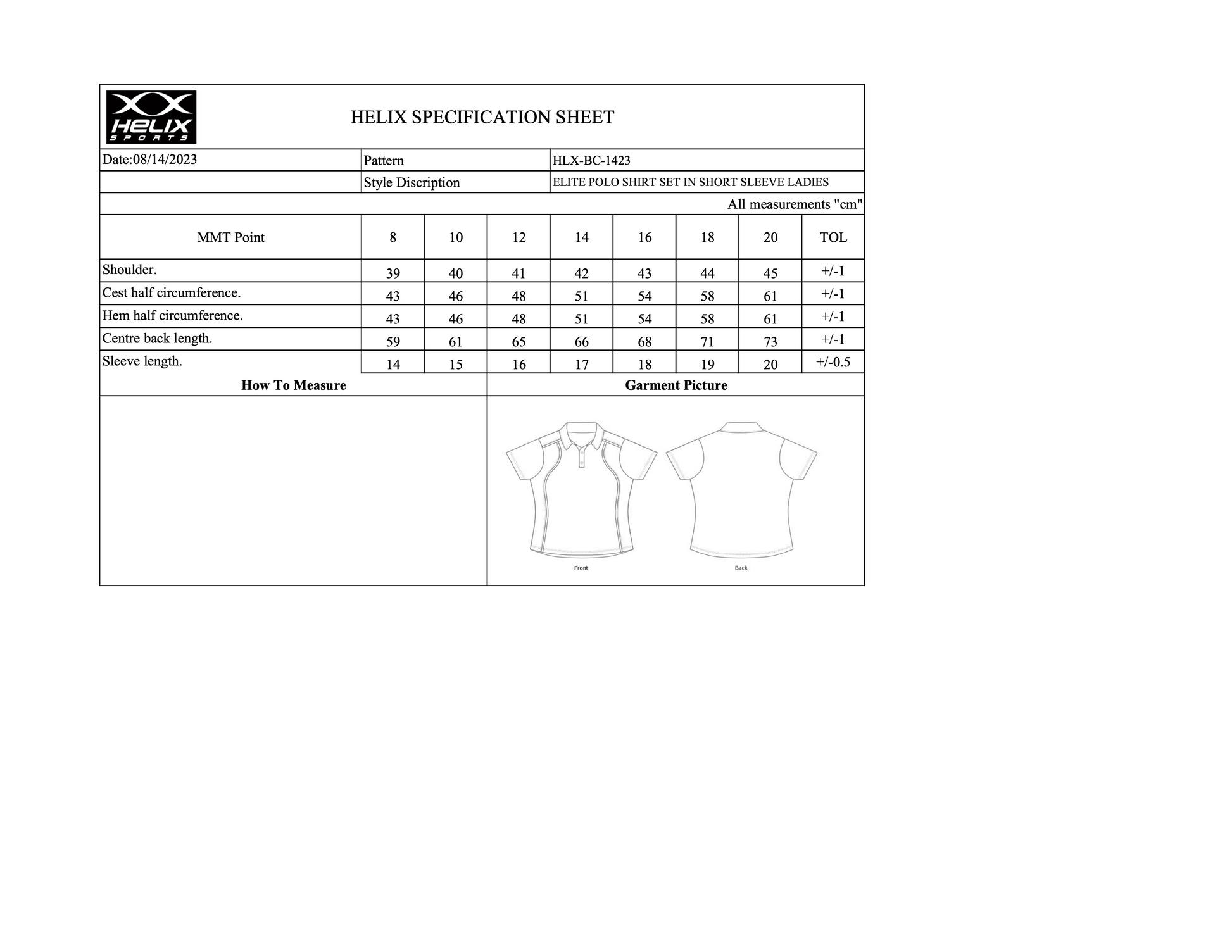 HELIX
SPORTS

HELIX SPECIFICATION SHEET

Date:08/14/2023
Pattern
HLX-BC-1423
Style Discription
ELITE POLO SHIRT SET IN SHORT SLEEVE LADIES

All measurements "cm"

| MMT Point | 8 | 10 | 12 | 14 | 16 | 18 | 20 | TOL |
|---|---|---|---|---|---|---|---|---|
| Shoulder. | 39 | 40 | 41 | 42 | 43 | 44 | 45 | +/-1 |
| Cest half circumference. | 43 | 46 | 48 | 51 | 54 | 58 | 61 | +/-1 |
| Hem half circumference. | 43 | 46 | 48 | 51 | 54 | 58 | 61 | +/-1 |
| Centre back length. | 59 | 61 | 65 | 66 | 68 | 71 | 73 | +/-1 |
| Sleeve length. | 14 | 15 | 16 | 17 | 18 | 19 | 20 | +/-0.5 |

How To Measure

Garment Picture

Front

Back